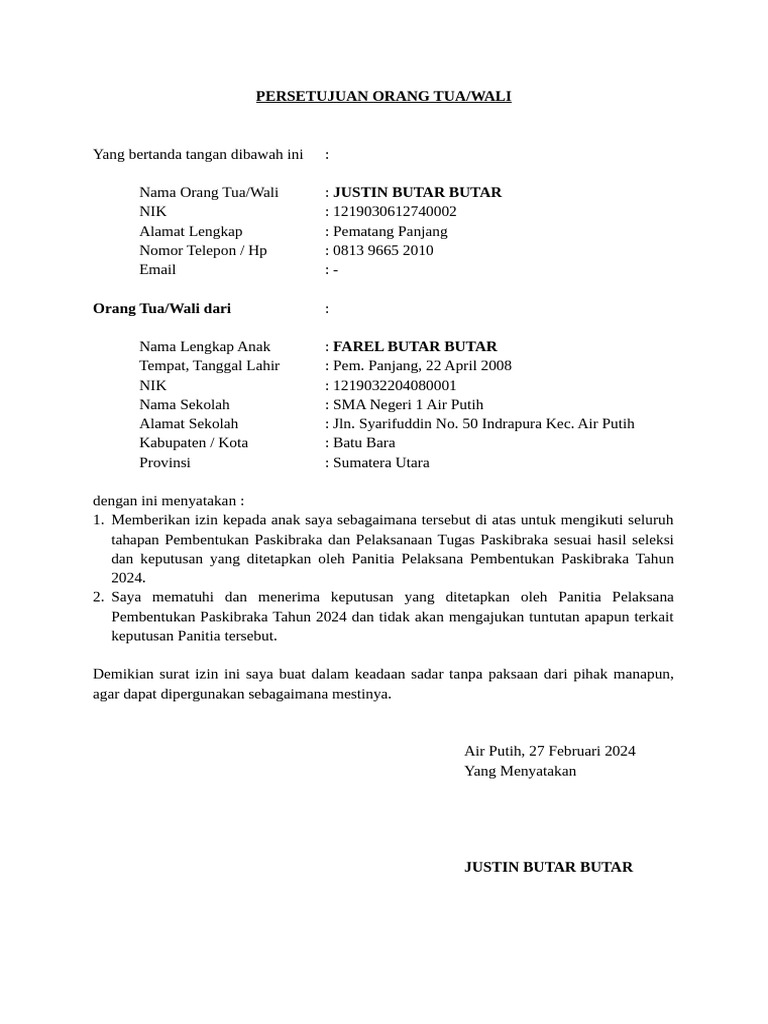 PERSETUJUAN ORANG TUA/WALI

Yang bertanda tangan dibawah ini :

Nama Orang Tua/Wali : JUSTIN BUTAR BUTAR
NIK : 1219030612740002
Alamat Lengkap : Pematang Panjang
Nomor Telepon / Hp : 0813 9665 2010
Email : -

Orang Tua/Wali dari :

Nama Lengkap Anak : FAREL BUTAR BUTAR
Tempat, Tanggal Lahir : Pem. Panjang, 22 April 2008
NIK : 1219032204080001
Nama Sekolah : SMA Negeri 1 Air Putih
Alamat Sekolah : Jln. Syarifuddin No. 50 Indrapura Kec. Air Putih
Kabupaten / Kota : Batu Bara
Provinsi : Sumatera Utara

dengan ini menyatakan :
1. Memberikan izin kepada anak saya sebagaimana tersebut di atas untuk mengikuti seluruh tahapan Pembentukan Paskibraka dan Pelaksanaan Tugas Paskibraka sesuai hasil seleksi dan keputusan yang ditetapkan oleh Panitia Pelaksana Pembentukan Paskibraka Tahun 2024.
2. Saya mematuhi dan menerima keputusan yang ditetapkan oleh Panitia Pelaksana Pembentukan Paskibraka Tahun 2024 dan tidak akan mengajukan tuntutan apapun terkait keputusan Panitia tersebut.

Demikian surat izin ini saya buat dalam keadaan sadar tanpa paksaan dari pihak manapun, agar dapat dipergunakan sebagaimana mestinya.

Air Putih, 27 Februari 2024
Yang Menyatakan

JUSTIN BUTAR BUTAR